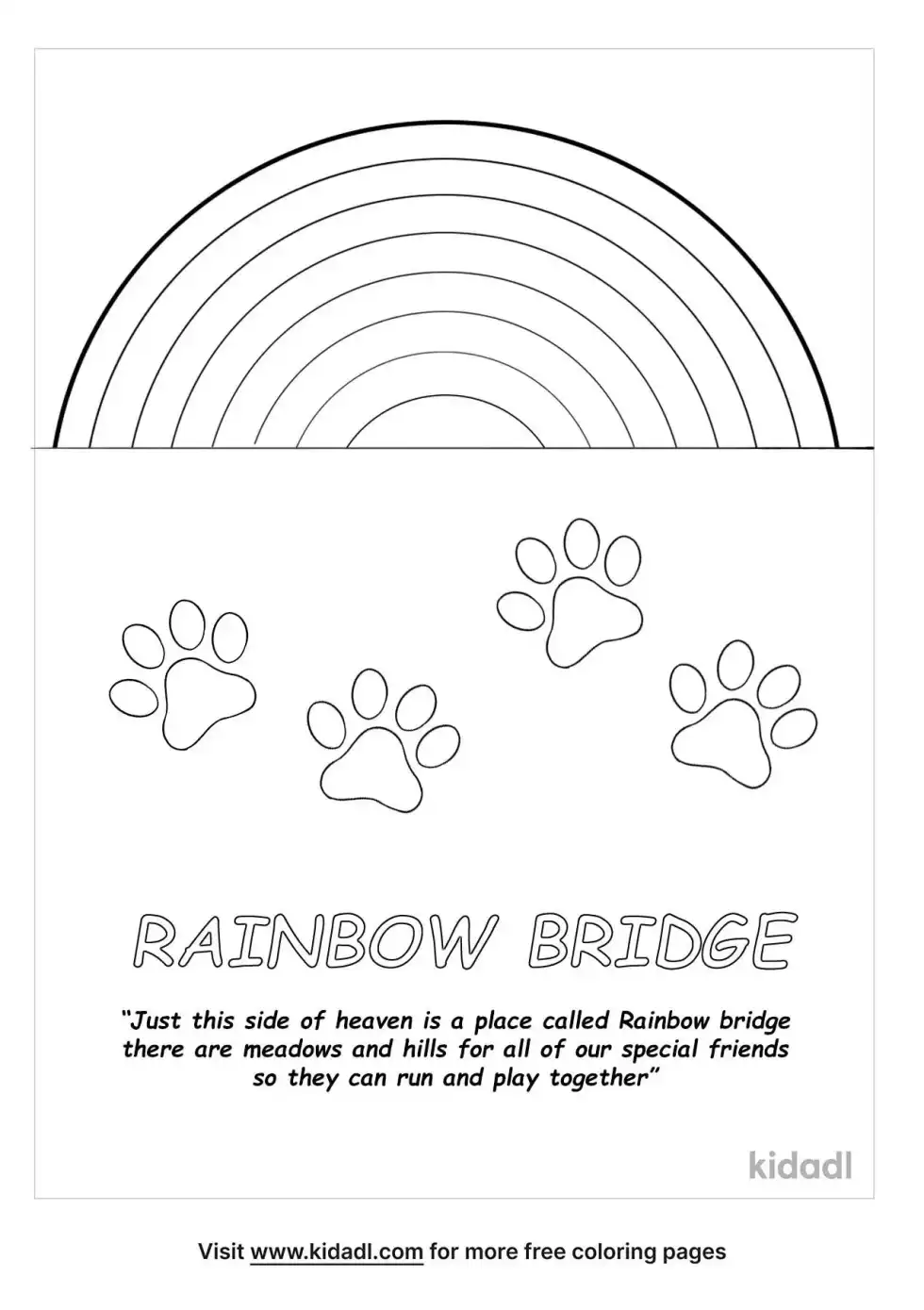 RAINBOW BRIDGE

"Just this side of heaven is a place called Rainbow bridge there are meadows and hills for all of our special friends so they can run and play together"

kidadl

Visit www.kidadl.com for more free coloring pages